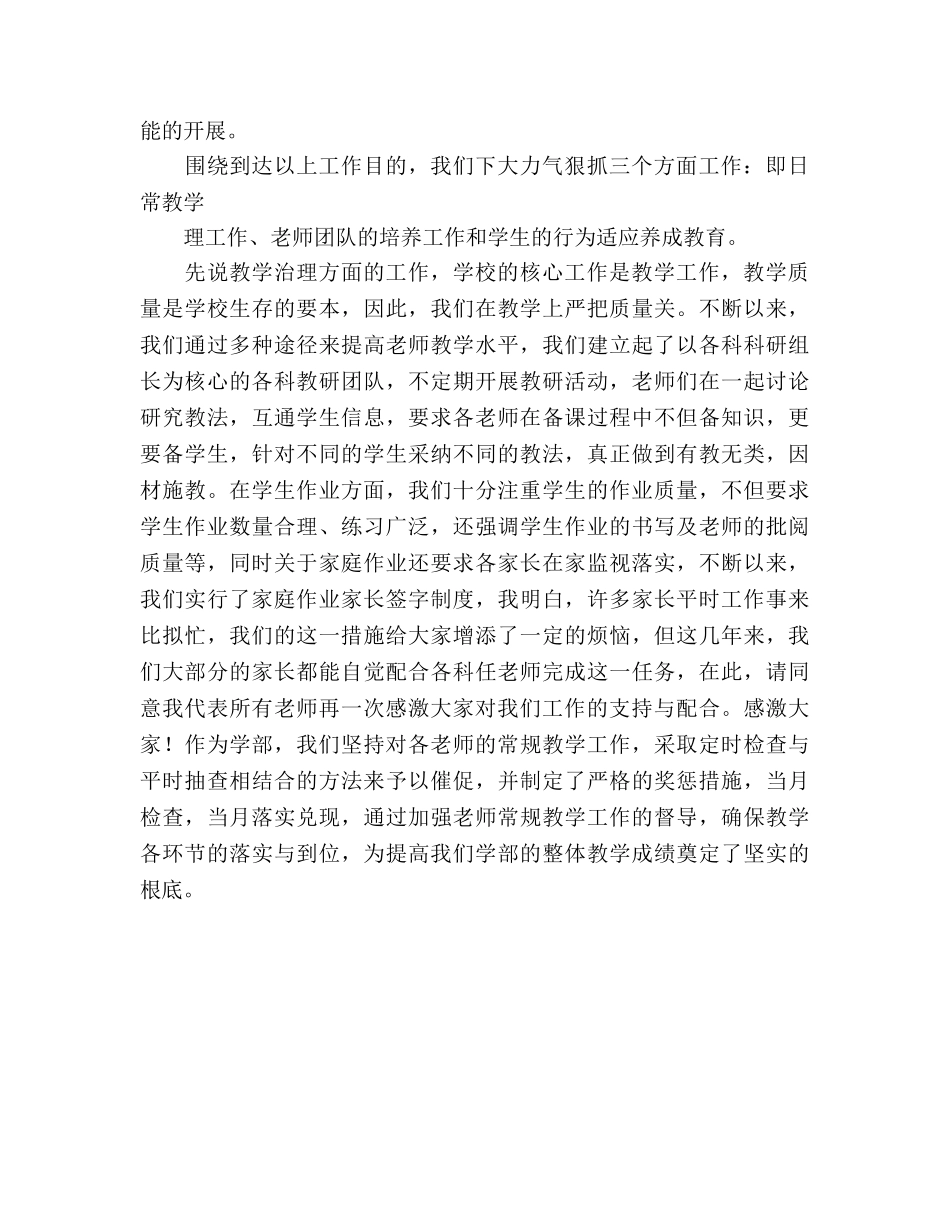 能的开展。

围绕到达以上工作目的，我们下大力气狠抓三个方面工作：即日常教学

理工作、老师团队的培养工作和学生的行为适应养成教育。

先说教学治理方面的工作，学校的核心工作是教学工作，教学质量是学校生存的要本，因此，我们在教学上严把质量关。不断以来，我们通过多种途径来提高老师教学水平，我们建立起了以各科科研组长为核心的各科教研团队，不定期开展教研活动，老师们在一起讨论研究教法，互通学生信息，要求各老师在备课过程中不但备知识，更要备学生，针对不同的学生采纳不同的教法，真正做到有教无类，因材施教。在学生作业方面，我们十分注重学生的作业质量，不但要求学生作业数量合理、练习广泛，还强调学生作业的书写及老师的批阅质量等，同时关于家庭作业还要求各家长在家监视落实，不断以来，我们实行了家庭作业家长签字制度，我明白，许多家长平时工作事来比拟忙，我们的这一措施给大家增添了一定的烦恼，但这几年来，我们大部分的家长都能自觉配合各科任老师完成这一任务，在此，请同意我代表所有老师再一次感激大家对我们工作的支持与配合。感激大家！作为学部，我们坚持对各老师的常规教学工作，采取定时检查与平时抽查相结合的方法来予以催促，并制定了严格的奖惩措施，当月检查，当月落实兑现，通过加强老师常规教学工作的督导，确保教学各环节的落实与到位，为提高我们学部的整体教学成绩奠定了坚实的根底。